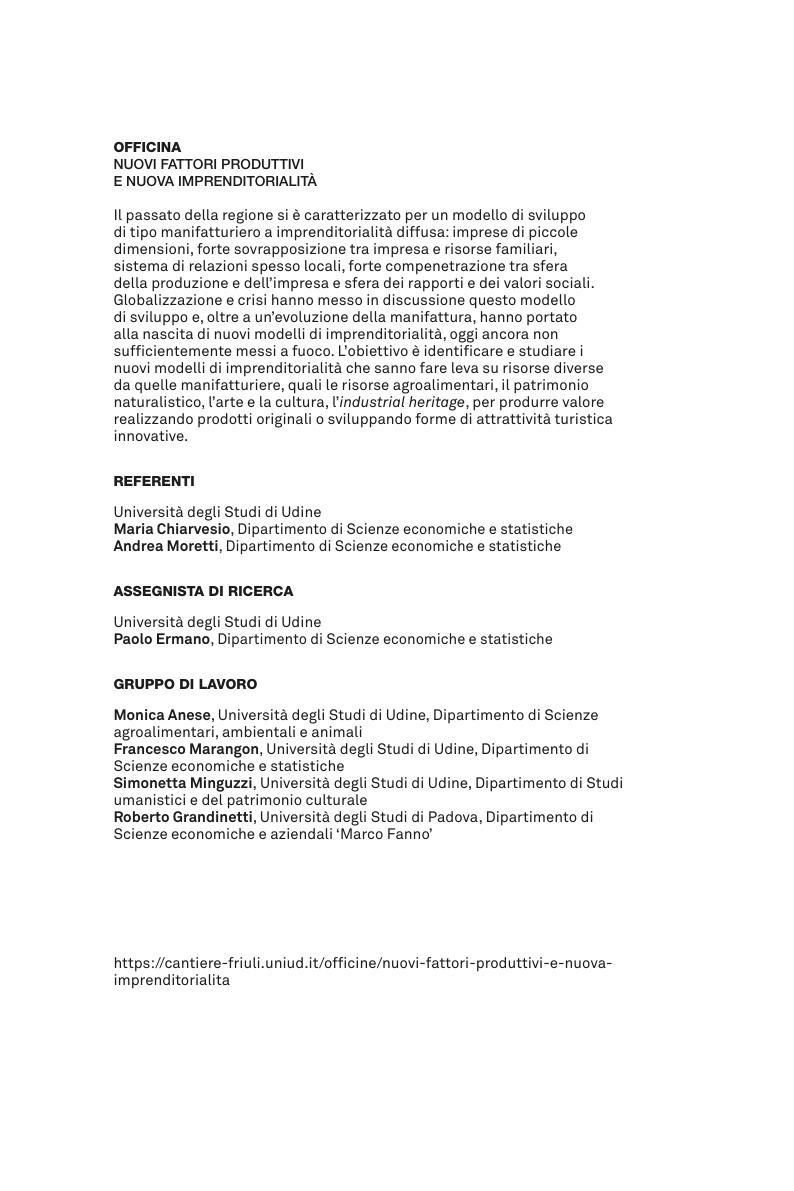 OFFICINA
NUOVI FATTORI PRODUTTIVI
E NUOVA IMPRENDITORIALITÀ

Il passato della regione si è caratterizzato per un modello di sviluppo di tipo manifatturiero a imprenditorialità diffusa: imprese di piccole dimensioni, forte sovrapposizione tra impresa e risorse familiari, sistema di relazioni spesso locali, forte compenetrazione tra sfera della produzione e dell'impresa e sfera dei rapporti e dei valori sociali. Globalizzazione e crisi hanno messo in discussione questo modello di sviluppo e, oltre a un'evoluzione della manifattura, hanno portato alla nascita di nuovi modelli di imprenditorialità, oggi ancora non sufficientemente messi a fuoco. L'obiettivo è identificare e studiare i nuovi modelli di imprenditorialità che sanno fare leva su risorse diverse da quelle manifatturiere, quali le risorse agroalimentari, il patrimonio naturalistico, l'arte e la cultura, l'industrial heritage, per produrre valore realizzando prodotti originali o sviluppando forme di attrattività turistica innovative.

REFERENTI

Università degli Studi di Udine
Maria Chiarvesio, Dipartimento di Scienze economiche e statistiche
Andrea Moretti, Dipartimento di Scienze economiche e statistiche

ASSEGNISTA DI RICERCA

Università degli Studi di Udine
Paolo Ermano, Dipartimento di Scienze economiche e statistiche

GRUPPO DI LAVORO

Monica Anese, Università degli Studi di Udine, Dipartimento di Scienze agroalimentari, ambientali e animali
Francesco Marangon, Università degli Studi di Udine, Dipartimento di Scienze economiche e statistiche
Simonetta Minguzzi, Università degli Studi di Udine, Dipartimento di Studi umanistici e del patrimonio culturale
Roberto Grandinetti, Università degli Studi di Padova, Dipartimento di Scienze economiche e aziendali 'Marco Fanno'

https://cantiere-friuli.uniud.it/officine/nuovi-fattori-produttivi-e-nuova-imprenditorialita